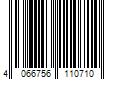 4 066756 110710